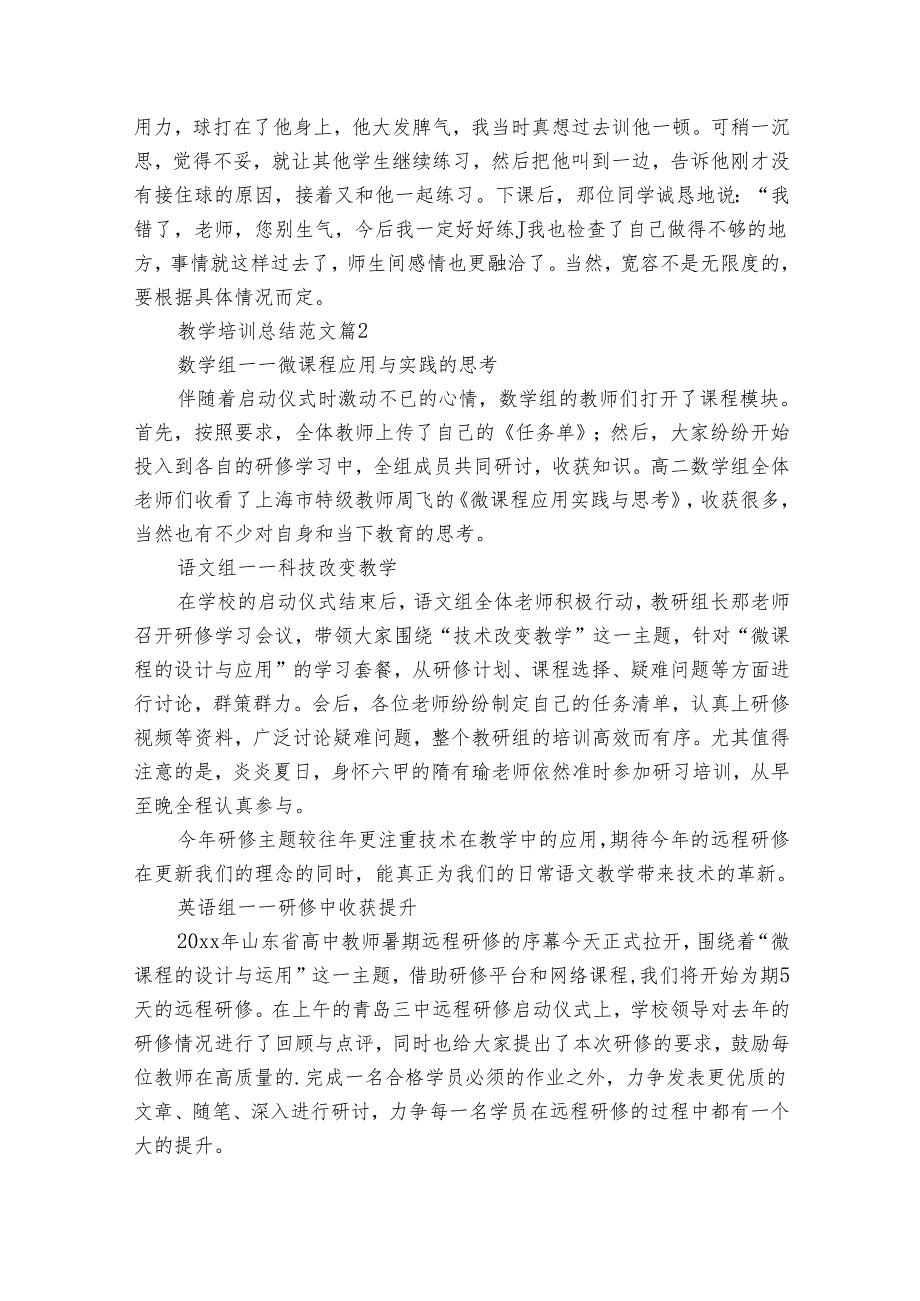 用力，球打在了他身上，他大发脾气，我当时真想过去训他一顿。可稍一沉思，觉得不妥，就让其他学生继续练习，然后把他叫到一边，告诉他刚才没有接住球的原因，接着又和他一起练习。下课后，那位同学诚恳地说：“我错了，老师，您别生气，今后我一定好好练J我也检查了自己做得不够的地方，事情就这样过去了，师生间感情也更融洽了。当然，宽容不是无限度的，要根据具体情况而定。

教学培训总结范文篇2

数学组一一微课程应用与实践的思考

伴随着启动仪式时激动不已的心情，数学组的教师们打开了课程模块。首先，按照要求，全体教师上传了自己的《任务单》；然后，大家纷纷开始投入到各自的研修学习中，全组成员共同研讨，收获知识。高二数学组全体老师们收看了上海市特级教师周飞的《微课程应用实践与思考》，收获很多，当然也有不少对自身和当下教育的思考。

语文组一一科技改变教学

在学校的启动仪式结束后，语文组全体老师积极行动，教研组长那老师召开研修学习会议，带领大家围绕“技术改变教学”这一主题，针对“微课程的设计与应用”的学习套餐，从研修计划、课程选择、疑难问题等方面进行讨论，群策群力。会后，各位老师纷纷制定自己的任务清单，认真上研修视频等资料，广泛讨论疑难问题，整个教研组的培训高效而有序。尤其值得注意的是，炎炎夏日，身怀六甲的隋有瑜老师依然准时参加研习培训，从早至晚全程认真参与。

今年研修主题较往年更注重技术在教学中的应用，期待今年的远程研修在更新我们的理念的同时，能真正为我们的日常语文教学带来技术的革新。

英语组一一研修中收获提升

20xx年山东省高中教师暑期远程研修的序幕今天正式拉开，围绕着“微课程的设计与运用”这一主题，借助研修平台和网络课程，我们将开始为期5天的远程研修。在上午的青岛三中远程研修启动仪式上，学校领导对去年的研修情况进行了回顾与点评，同时也给大家提出了本次研修的要求，鼓励每位教师在高质量的.完成一名合格学员必须的作业之外，力争发表更优质的文章、随笔、深入进行研讨，力争每一名学员在远程研修的过程中都有一个大的提升。